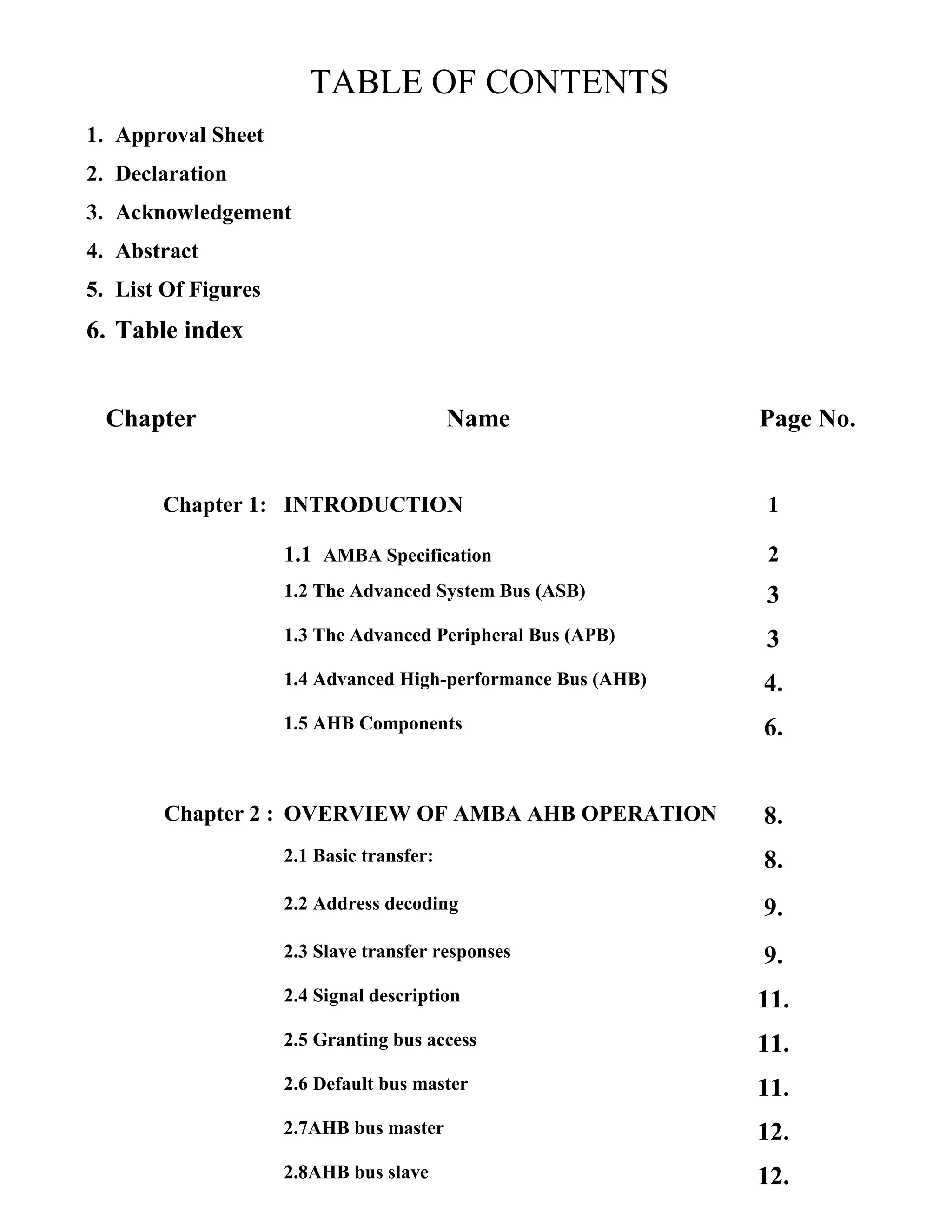 TABLE OF CONTENTS

1. Approval Sheet
2. Declaration
3. Acknowledgement
4. Abstract
5. List Of Figures
6. Table index

| Chapter | Name | Page No. |
|---|---|---|
| Chapter 1: | INTRODUCTION | 1 |
| | 1.1 AMBA Specification | 2 |
| | 1.2 The Advanced System Bus (ASB) | 3 |
| | 1.3 The Advanced Peripheral Bus (APB) | 3 |
| | 1.4 Advanced High-performance Bus (AHB) | 4. |
| | 1.5 AHB Components | 6. |
| Chapter 2 : | OVERVIEW OF AMBA AHB OPERATION | 8. |
| | 2.1 Basic transfer: | 8. |
| | 2.2 Address decoding | 9. |
| | 2.3 Slave transfer responses | 9. |
| | 2.4 Signal description | 11. |
| | 2.5 Granting bus access | 11. |
| | 2.6 Default bus master | 11. |
| | 2.7AHB bus master | 12. |
| | 2.8AHB bus slave | 12. |